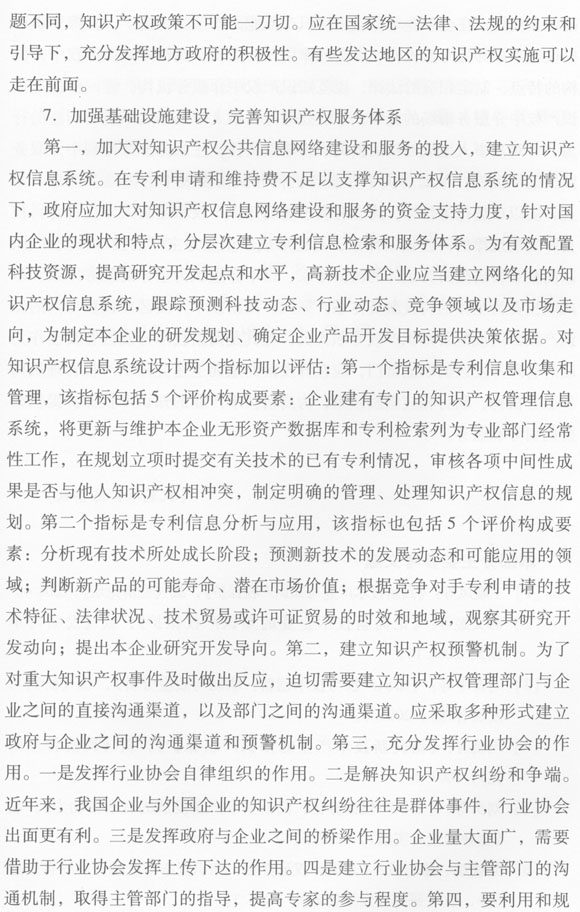 题不同，知识产权政策不可能一刀切。应在国家统一法律、法规的约束和引导下，充分发挥地方政府的积极性。有些发达地区的知识产权实施可以走在前面。

7. 加强基础设施建设，完善知识产权服务体系

第一，加大对知识产权公共信息网络建设和服务的投入，建立知识产权信息系统。在专利申请和维持费不足以支撑知识产权信息系统的情况下，政府应加大对知识产权信息网络建设和服务的资金支持力度，针对国内企业的现状和特点，分层次建立专利信息检索和服务体系。为有效配置科技资源，提高研究开发起点和水平，高新技术企业应当建立网络化的知识产权信息系统，跟踪预测科技动态、行业动态、竞争领域以及市场走向，为制定本企业的研发规划、确定企业产品开发目标提供决策依据。对知识产权信息系统设计两个指标加以评估：第一个指标是专利信息收集和管理，该指标包括5个评价构成要素：企业建有专门的知识产权管理信息系统，将更新与维护本企业无形资产数据库和专利检索列为专业部门经常性工作，在规划立项时提交有关技术的已有专利情况，审核各项中间性成果是否与他人知识产权相冲突，制定明确的管理、处理知识产权信息的规划。第二个指标是专利信息分析与应用，该指标也包括5个评价构成要素：分析现有技术所处成长阶段；预测新技术的发展动态和可能应用的领域；判断新产品的可能寿命、潜在市场价值；根据竞争对手专利申请的技术特征、法律状况、技术贸易或许可证贸易的时效和地域，观察其研究开发动向；提出本企业研究开发导向。第二，建立知识产权预警机制。为了对重大知识产权事件及时做出反应，迫切需要建立知识产权管理部门与企业之间的直接沟通渠道，以及部门之间的沟通渠道。应采取多种形式建立政府与企业之间的沟通渠道和预警机制。第三，充分发挥行业协会的作用。一是发挥行业协会自律组织的作用。二是解决知识产权纠纷和争端。近年来，我国企业与外国企业的知识产权纠纷往往是群体事件，行业协会出面更有利。三是发挥政府与企业之间的桥梁作用。企业量大面广，需要借助于行业协会发挥上传下达的作用。四是建立行业协会与主管部门的沟通机制，取得主管部门的指导，提高专家的参与程度。第四，要利用和规